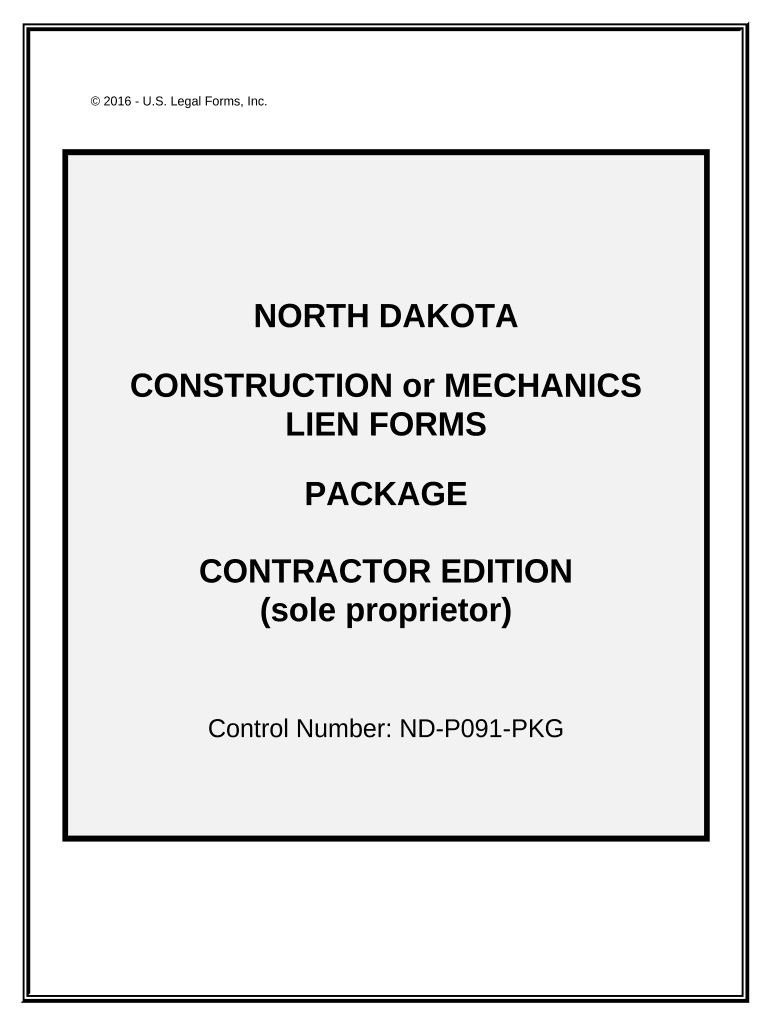 © 2016 - U.S. Legal Forms, Inc.

NORTH DAKOTA

CONSTRUCTION or MECHANICS
LIEN FORMS

PACKAGE

CONTRACTOR EDITION
(sole proprietor)

Control Number: ND-P091-PKG